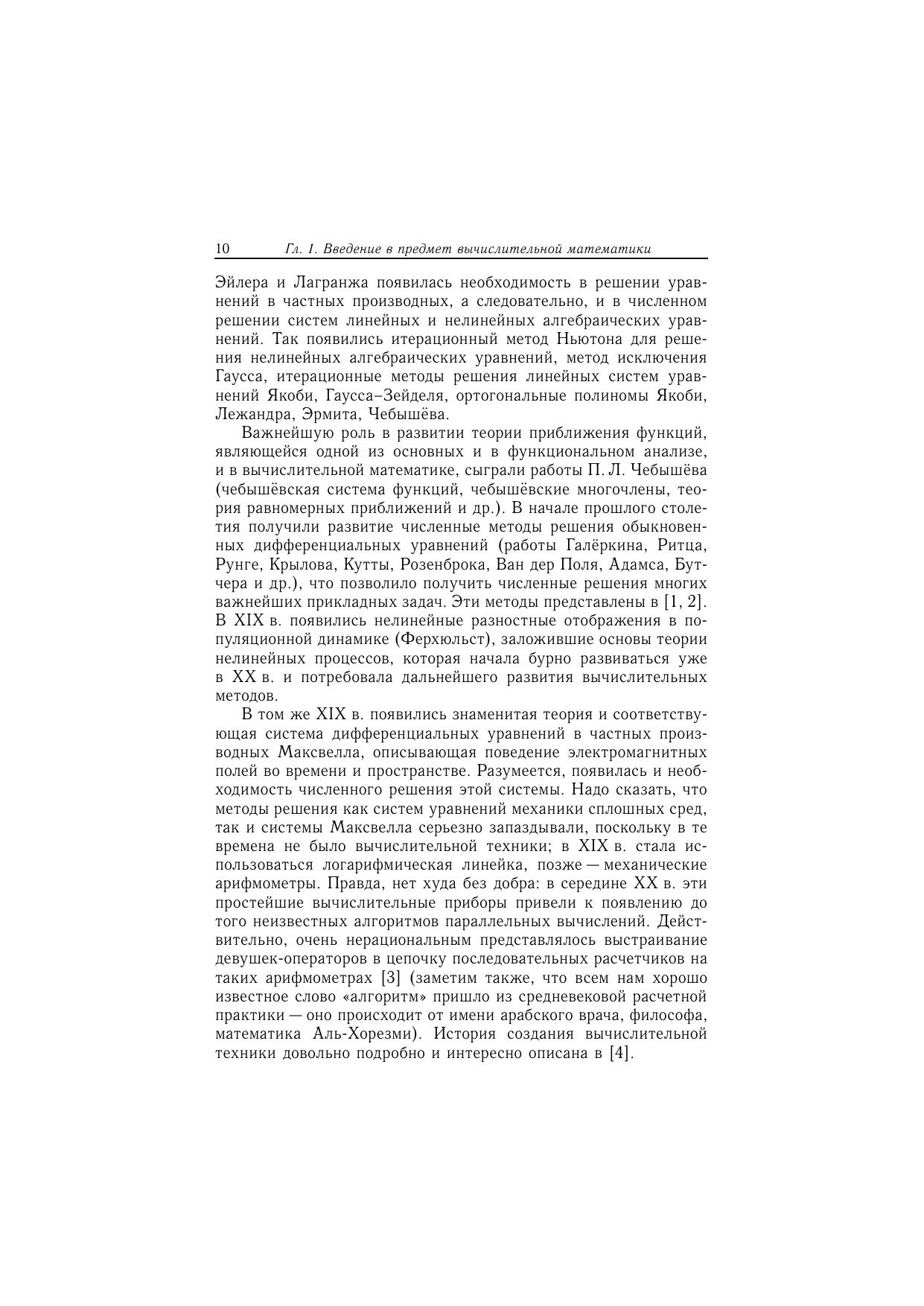 10 Гл. 1. Введение в предмет вычислительной математики

Эйлера и Лагранжа появилась необходимость в решении уравнений в частных производных, а следовательно, и в численном решении систем линейных и нелинейных алгебраических уравнений. Так появились итерационный метод Ньютона для решения нелинейных алгебраических уравнений, метод исключения Гаусса, итерационные методы решения линейных систем уравнений Якоби, Гаусса–Зейделя, ортогональные полиномы Якоби, Лежандра, Эрмита, Чебышёва.

Важнейшую роль в развитии теории приближения функций, являющейся одной из основных и в функциональном анализе, и в вычислительной математике, сыграли работы П. Л. Чебышёва (чебышёвская система функций, чебышёвские многочлены, теория равномерных приближений и др.). В начале прошлого столетия получили развитие численные методы решения обыкновенных дифференциальных уравнений (работы Галёркина, Ритца, Рунге, Крылова, Кутты, Розенброка, Ван дер Поля, Адамса, Бутчера и др.), что позволило получить численные решения многих важнейших прикладных задач. Эти методы представлены в [1, 2]. В XIX в. появились нелинейные разностные отображения в популяционной динамике (Ферхюльст), заложившие основы теории нелинейных процессов, которая начала бурно развиваться уже в XX в. и потребовала дальнейшего развития вычислительных методов.

В том же XIX в. появились знаменитая теория и соответствующая система дифференциальных уравнений в частных производных Максвелла, описывающая поведение электромагнитных полей во времени и пространстве. Разумеется, появилась и необходимость численного решения этой системы. Надо сказать, что методы решения как систем уравнений механики сплошных сред, так и системы Максвелла серьезно запаздывали, поскольку в те времена не было вычислительной техники; в XIX в. стала использоваться логарифмическая линейка, позже — механические арифмометры. Правда, нет худа без добра: в середине XX в. эти простейшие вычислительные приборы привели к появлению до того неизвестных алгоритмов параллельных вычислений. Действительно, очень нерациональным представлялось выстраивание девушек-операторов в цепочку последовательных расчетчиков на таких арифмометрах [3] (заметим также, что всем нам хорошо известное слово «алгоритм» пришло из средневековой расчетной практики — оно происходит от имени арабского врача, философа, математика Аль-Хорезми). История создания вычислительной техники довольно подробно и интересно описана в [4].